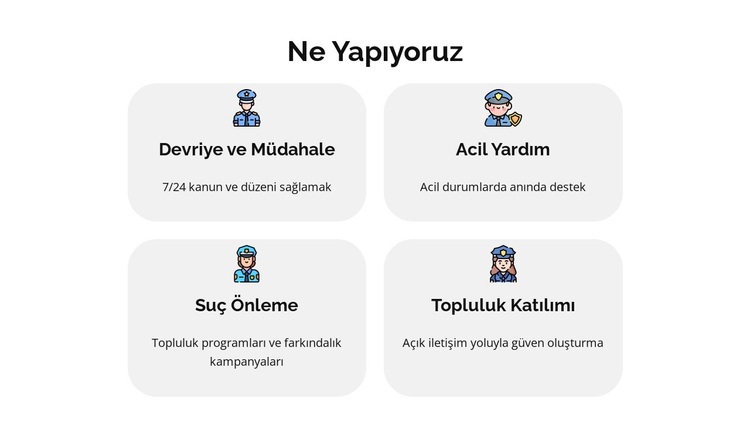 Ne Yapıyoruz

Devriye ve Müdahale

7/24 kanun ve düzeni sağlamak

Acil Yardım

Acil durumlarda anında destek

Suç Önleme

Topluluk programları ve farkındalık kampanyaları

Topluluk Katılımı

Açık iletişim yoluyla güven oluşturma